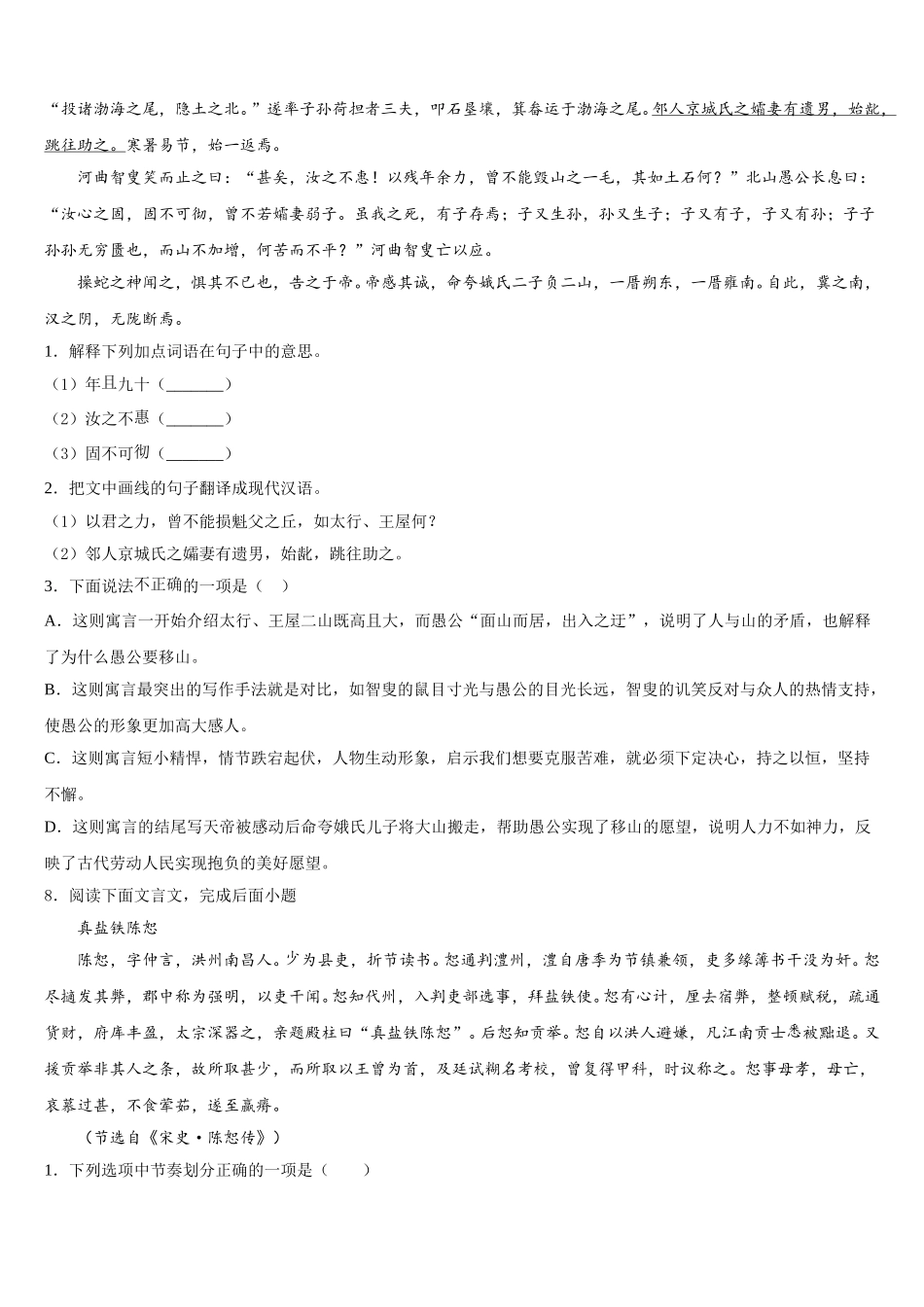 “投诸渤海之尾，隐土之北。”遂率子孙荷担者三夫，叩石垦壤，箕畚运于渤海之尾。邻人京城氏之孀妻有遗男，始龀，跳往助之。寒暑易节，始一返焉。

河曲智叟笑而止之曰：“甚矣，汝之不惠！以残年余力，曾不能毁山之一毛，其如土石何？”北山愚公长息曰：“汝心之固，固不可彻，曾不若孀妻弱子。虽我之死，有子存焉；子又生孙，孙又生子；子又有子，子又有孙；子子孙孙无穷匮也，而山不加增，何苦而不平？”河曲智叟亡以应。

操蛇之神闻之，惧其不已也，告之于帝。帝感其诚，命夸娥氏二子负二山，一厝朔东，一厝雍南。自此，冀之南，汉之阴，无陇断焉。

1．解释下列加点词语在句子中的意思。

（1）年且九十（_______）

（2）汝之不惠（_______）

（3）固不可彻（_______）

2．把文中画线的句子翻译成现代汉语。

（1）以君之力，曾不能损魁父之丘，如太行、王屋何？

（2）邻人京城氏之孀妻有遗男，始龀，跳往助之。

3．下面说法不正确的一项是（    ）

A．这则寓言一开始介绍太行、王屋二山既高且大，而愚公“面山而居，出入之迂”，说明了人与山的矛盾，也解释了为什么愚公要移山。

B．这则寓言最突出的写作手法就是对比，如智叟的鼠目寸光与愚公的目光长远，智叟的讥笑反对与众人的热情支持，使愚公的形象更加高大感人。

C．这则寓言短小精悍，情节跌宕起伏，人物生动形象，启示我们想要克服苦难，就必须下定决心，持之以恒，坚持不懈。

D．这则寓言的结尾写天帝被感动后命夸娥氏儿子将大山搬走，帮助愚公实现了移山的愿望，说明人力不如神力，反映了古代劳动人民实现抱负的美好愿望。

8．阅读下面文言文，完成后面小题

真盐铁陈恕

陈恕，字仲言，洪州南昌人。少为县吏，折节读书。恕通判澧州，澧自唐季为节镇兼领，吏多缘簿书干没为奸。恕尽擿发其弊，郡中称为强明，以吏干闻。恕知代州，入判吏部选事，拜盐铁使。恕有心计，厘去宿弊，整顿赋税，疏通货财，府库丰盈，太宗深器之，亲题殿柱曰“真盐铁陈恕”。后恕知贡举。恕自以洪人避嫌，凡江南贡士悉被黜退。又援贡举非其人之条，故所取甚少，而所取以王曾为首，及廷试糊名考校，曾复得甲科，时议称之。恕事母孝，母亡，哀慕过甚，不食荤茹，遂至羸瘠。

（节选自《宋史·陈恕传》）

1．下列选项中节奏划分正确的一项是（    ）